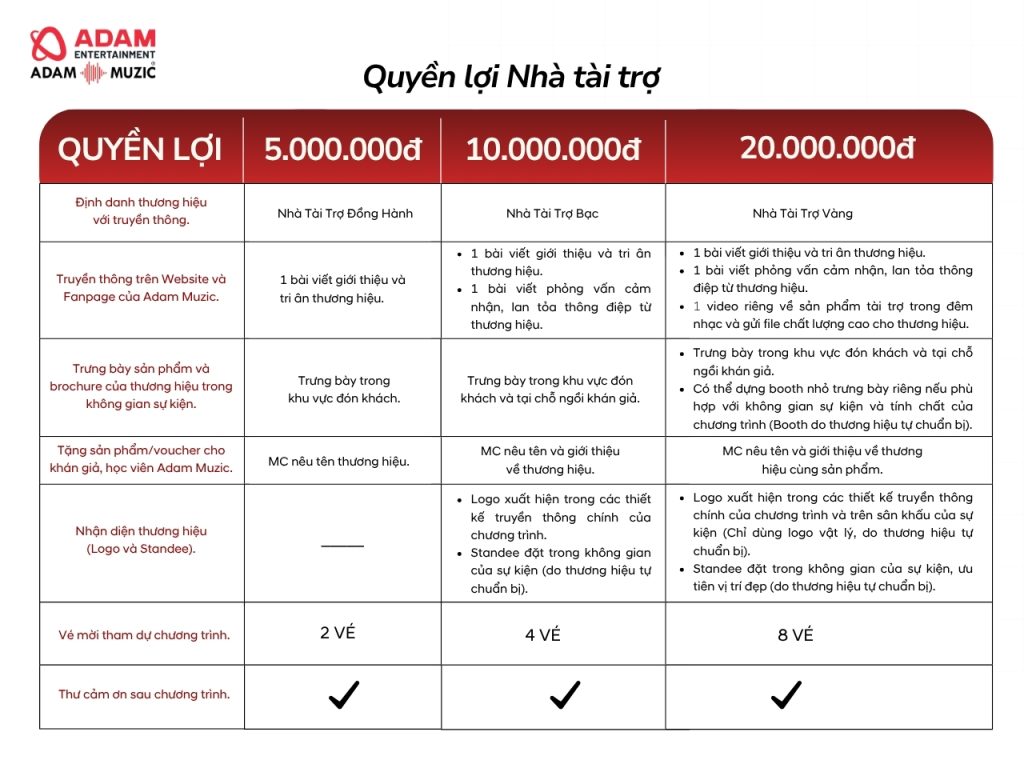 ADAM ENTERTAINMENT
ADAM MUZIC

Quyền lợi Nhà tài trợ

| QUYỀN LỢI | 5.000.000đ | 10.000.000đ | 20.000.000đ |
|---|---|---|---|
| Định danh thương hiệu với truyền thông. | Nhà Tài Trợ Đồng Hành | Nhà Tài Trợ Bạc | Nhà Tài Trợ Vàng |
| Truyền thông trên Website và Fanpage của Adam Muzic. | 1 bài viết giới thiệu và tri ân thương hiệu. | • 1 bài viết giới thiệu và tri ân thương hiệu. • 1 bài viết phỏng vấn cảm nhận, lan tỏa thông điệp từ thương hiệu. | • 1 bài viết giới thiệu và tri ân thương hiệu. • 1 bài viết phỏng vấn cảm nhận, lan tỏa thông điệp từ thương hiệu. • 1 video riêng về sản phẩm tài trợ trong đêm nhạc và gửi file chất lượng cao cho thương hiệu. |
| Trưng bày sản phẩm và brochure của thương hiệu trong không gian sự kiện. | Trưng bày trong khu vực đón khách. | Trưng bày trong khu vực đón khách và tại chỗ ngồi khán giả. | • Trưng bày trong khu vực đón khách và tại chỗ ngồi khán giả. • Có thể dựng booth nhỏ trưng bày riêng nếu phù hợp với không gian sự kiện và tính chất của chương trình (Booth do thương hiệu tự chuẩn bị). |
| Tặng sản phẩm/voucher cho khán giả, học viên Adam Muzic. | MC nêu tên thương hiệu. | MC nêu tên và giới thiệu về thương hiệu. | MC nêu tên và giới thiệu về thương hiệu cùng sản phẩm. |
| Nhận diện thương hiệu (Logo và Standee). | —— | • Logo xuất hiện trong các thiết kế truyền thông chính của chương trình. • Standee đặt trong không gian của sự kiện (do thương hiệu tự chuẩn bị). | • Logo xuất hiện trong các thiết kế truyền thông chính của chương trình và trên sân khấu của sự kiện (Chỉ dùng logo vật lý, do thương hiệu tự chuẩn bị). • Standee đặt trong không gian của sự kiện, ưu tiên vị trí đẹp (do thương hiệu tự chuẩn bị). |
| Vé mời tham dự chương trình. | 2 VÉ | 4 VÉ | 8 VÉ |
| Thư cảm ơn sau chương trình. | ✓ | ✓ | ✓ |